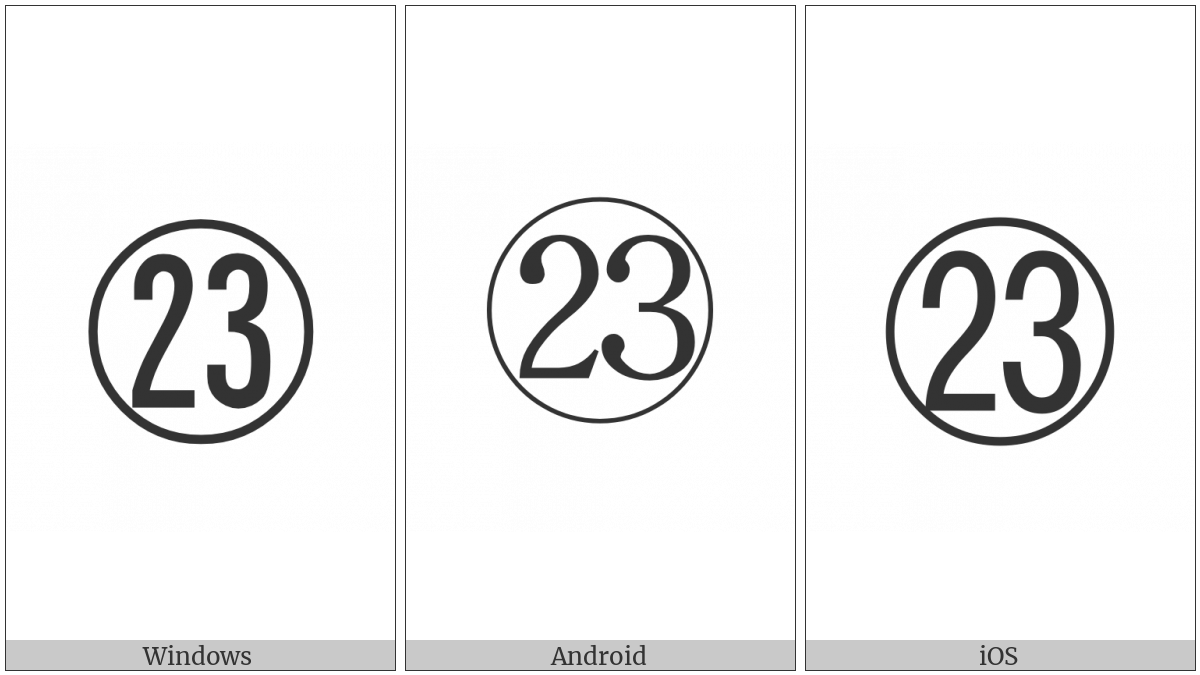 ㉓

Windows

㉓

Android

㉓

iOS